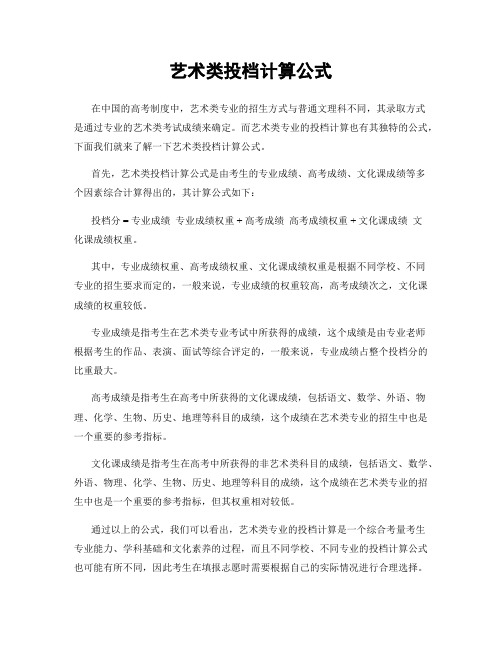 艺术类投档计算公式

在中国的高考制度中，艺术类专业的招生方式与普通文理科不同，其录取方式是通过专业的艺术类考试成绩来确定。而艺术类专业的投档计算也有其独特的公式，下面我们就来了解一下艺术类投档计算公式。

首先，艺术类投档计算公式是由考生的专业成绩、高考成绩、文化课成绩等多个因素综合计算得出的，其计算公式如下：

投档分 = 专业成绩 专业成绩权重 + 高考成绩 高考成绩权重 + 文化课成绩 文化课成绩权重。

其中，专业成绩权重、高考成绩权重、文化课成绩权重是根据不同学校、不同专业的招生要求而定的，一般来说，专业成绩的权重较高，高考成绩次之，文化课成绩的权重较低。

专业成绩是指考生在艺术类专业考试中所获得的成绩，这个成绩是由专业老师根据考生的作品、表演、面试等综合评定的，一般来说，专业成绩占整个投档分的比重最大。

高考成绩是指考生在高考中所获得的文化课成绩，包括语文、数学、外语、物理、化学、生物、历史、地理等科目的成绩，这个成绩在艺术类专业的招生中也是一个重要的参考指标。

文化课成绩是指考生在高考中所获得的非艺术类科目的成绩，包括语文、数学、外语、物理、化学、生物、历史、地理等科目的成绩，这个成绩在艺术类专业的招生中也是一个重要的参考指标，但其权重相对较低。

通过以上的公式，我们可以看出，艺术类专业的投档计算是一个综合考量考生专业能力、学科基础和文化素养的过程，而且不同学校、不同专业的投档计算公式也可能有所不同，因此考生在填报志愿时需要根据自己的实际情况进行合理选择。